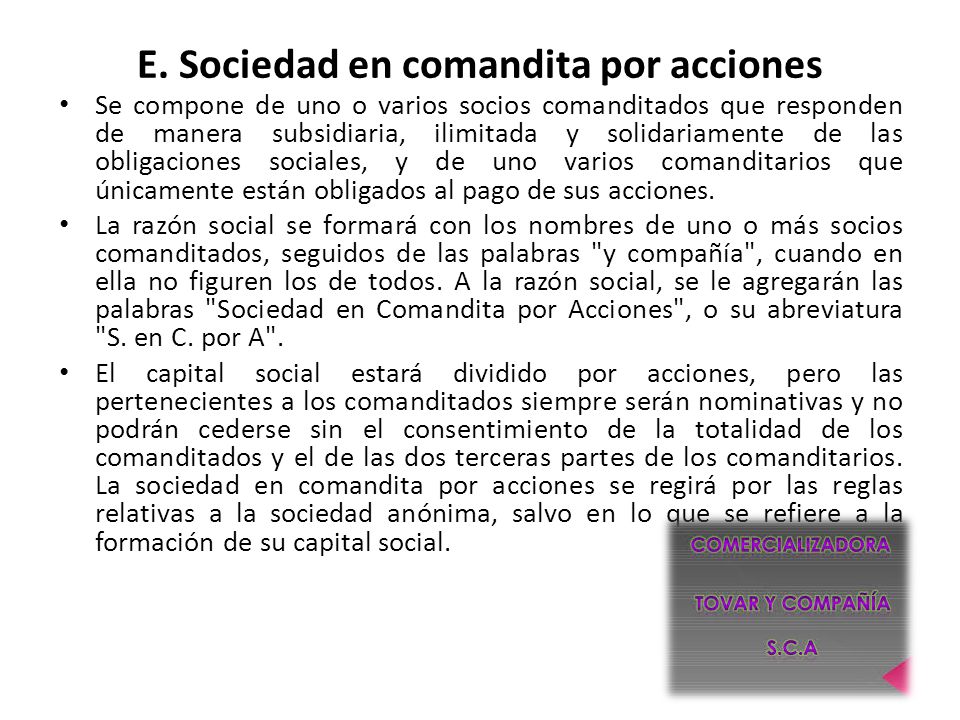 E. Sociedad en comandita por acciones

• Se compone de uno o varios socios comanditados que responden de manera subsidiaria, ilimitada y solidariamente de las obligaciones sociales, y de uno varios comanditarios que únicamente están obligados al pago de sus acciones.

• La razón social se formará con los nombres de uno o más socios comanditados, seguidos de las palabras "y compañía", cuando en ella no figuren los de todos. A la razón social, se le agregarán las palabras "Sociedad en Comandita por Acciones", o su abreviatura "S. en C. por A".

• El capital social estará dividido por acciones, pero las pertenecientes a los comanditados siempre serán nominativas y no podrán cederse sin el consentimiento de la totalidad de los comanditados y el de las dos terceras partes de los comanditarios. La sociedad en comandita por acciones se regirá por las reglas relativas a la sociedad anónima, salvo en lo que se refiere a la formación de su capital social.

COMERCIALIZADORA

TOVAR Y COMPAÑÍA

S.C.A